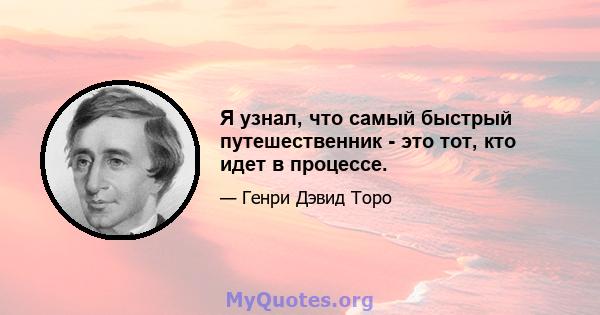 Я узнал, что самый быстрый путешественник - это тот, кто идет в процессе.

— Генри Дэвид Торо

MyQuotes.org